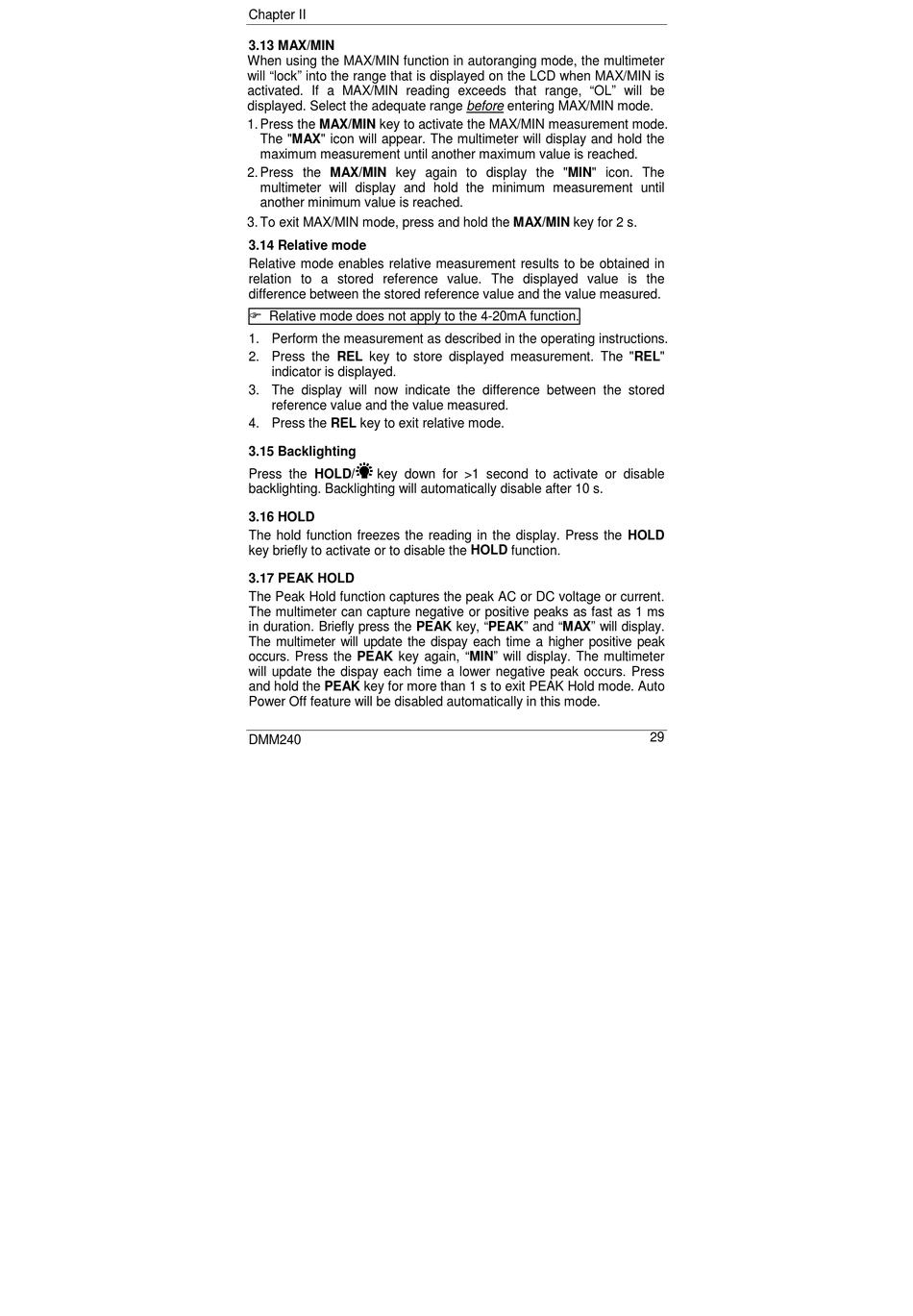 Chapter II

3.13 MAX/MIN

When using the MAX/MIN function in autoranging mode, the multimeter will “lock” into the range that is displayed on the LCD when MAX/MIN is activated. If a MAX/MIN reading exceeds that range, “OL” will be displayed. Select the adequate range before entering MAX/MIN mode.

1. Press the MAX/MIN key to activate the MAX/MIN measurement mode. The "MAX" icon will appear. The multimeter will display and hold the maximum measurement until another maximum value is reached.
2. Press the MAX/MIN key again to display the "MIN" icon. The multimeter will display and hold the minimum measurement until another minimum value is reached.
3. To exit MAX/MIN mode, press and hold the MAX/MIN key for 2 s.

3.14 Relative mode

Relative mode enables relative measurement results to be obtained in relation to a stored reference value. The displayed value is the difference between the stored reference value and the value measured.

☞ Relative mode does not apply to the 4-20mA function.

1. Perform the measurement as described in the operating instructions.
2. Press the REL key to store displayed measurement. The "REL" indicator is displayed.
3. The display will now indicate the difference between the stored reference value and the value measured.
4. Press the REL key to exit relative mode.

3.15 Backlighting

Press the HOLD/ key down for >1 second to activate or disable backlighting. Backlighting will automatically disable after 10 s.

3.16 HOLD

The hold function freezes the reading in the display. Press the HOLD key briefly to activate or to disable the HOLD function.

3.17 PEAK HOLD

The Peak Hold function captures the peak AC or DC voltage or current. The multimeter can capture negative or positive peaks as fast as 1 ms in duration. Briefly press the PEAK key, “PEAK” and “MAX” will display. The multimeter will update the dispay each time a higher positive peak occurs. Press the PEAK key again, “MIN” will display. The multimeter will update the dispay each time a lower negative peak occurs. Press and hold the PEAK key for more than 1 s to exit PEAK Hold mode. Auto Power Off feature will be disabled automatically in this mode.

DMM240 29